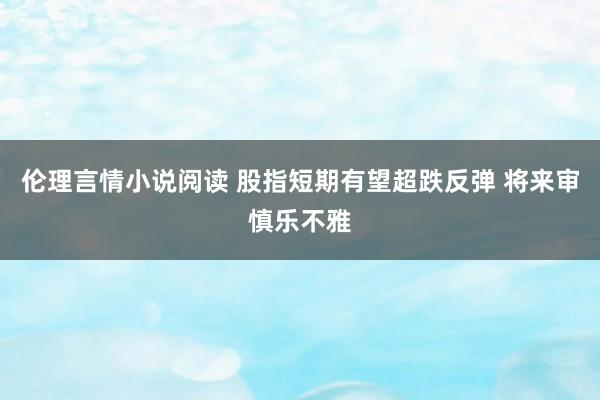 伦理言情小说阅读 股指短期有望超跌反弹 将来审慎乐不雅